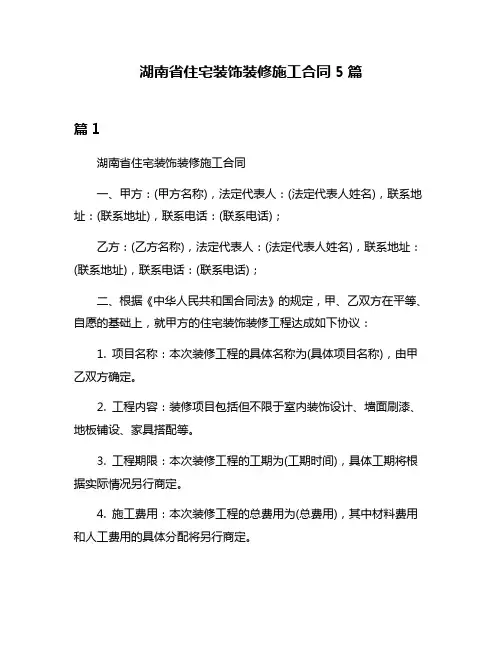 湖南省住宅装饰装修施工合同 5 篇

篇 1

湖南省住宅装饰装修施工合同

一、甲方：(甲方名称)，法定代表人：(法定代表人姓名)，联系地址：(联系地址)，联系电话：(联系电话)；

乙方：(乙方名称)，法定代表人：(法定代表人姓名)，联系地址：(联系地址)，联系电话：(联系电话)；

二、根据《中华人民共和国合同法》的规定，甲、乙双方在平等、自愿的基础上，就甲方的住宅装饰装修工程达成如下协议：

1. 项目名称：本次装修工程的具体名称为(具体项目名称)，由甲乙双方确定。

2. 工程内容：装修项目包括但不限于室内装饰设计、墙面刷漆、地板铺设、家具搭配等。

3. 工程期限：本次装修工程的工期为(工期时间)，具体工期将根据实际情况另行商定。

4. 施工费用：本次装修工程的总费用为(总费用)，其中材料费用和人工费用的具体分配将另行商定。